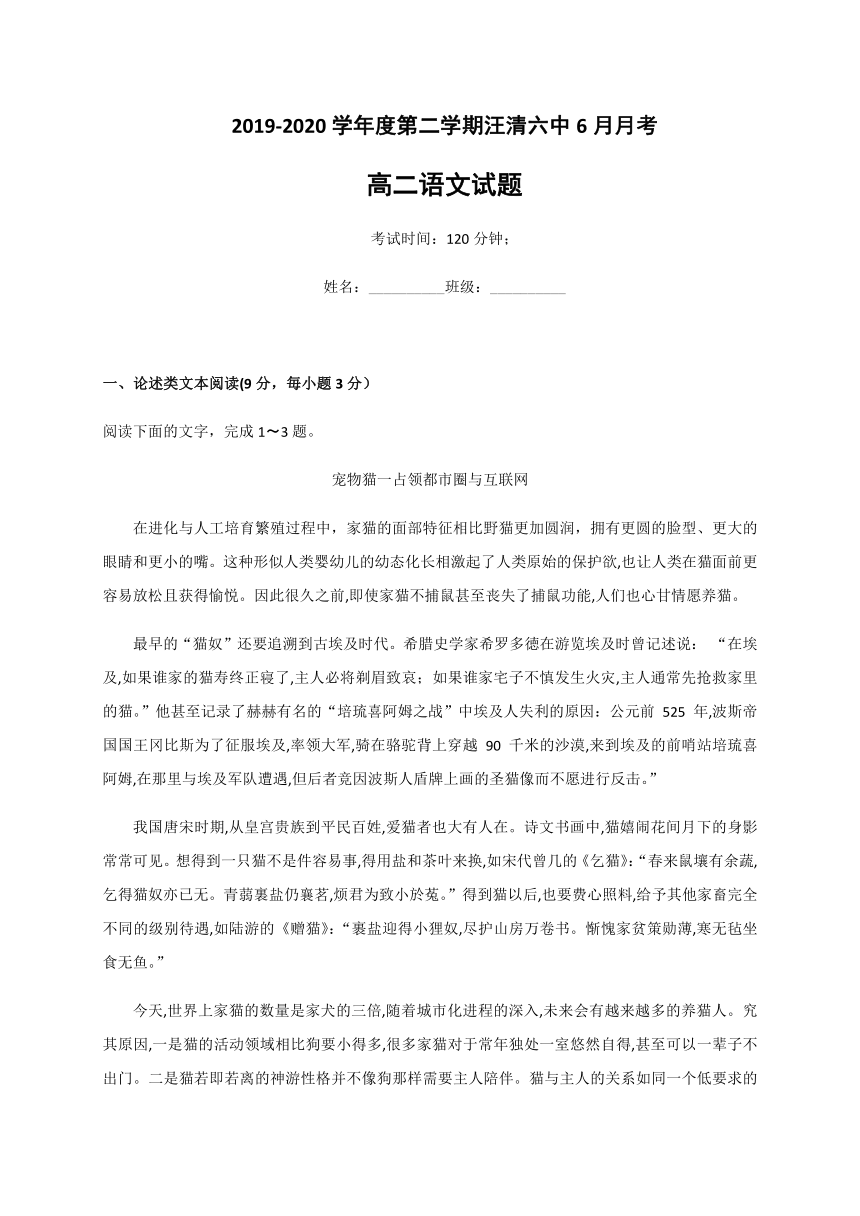 2019-2020 学年度第二学期汪清六中 6 月月考

高二语文试题

考试时间：120 分钟；

姓名：__________班级：__________

一、论述类文本阅读(9 分，每小题 3 分）

阅读下面的文字，完成 1～3 题。

宠物猫一占领都市圈与互联网

在进化与人工培育繁殖过程中，家猫的面部特征相比野猫更加圆润，拥有更圆的脸型、更大的眼睛和更小的嘴。这种形似人类婴幼儿的幼态化长相激起了人类原始的保护欲,也让人类在猫面前更容易放松且获得愉悦。因此很久之前,即使家猫不捕鼠甚至丧失了捕鼠功能,人们也心甘情愿养猫。

最早的“猫奴”还要追溯到古埃及时代。希腊史学家希罗多德在游览埃及时曾记述说：“在埃及,如果谁家的猫寿终正寝了,主人必将剃眉致哀；如果谁家宅子不慎发生火灾,主人通常先抢救家里的猫。”他甚至记录了赫赫有名的“培琉喜阿姆之战”中埃及人失利的原因：公元前 525 年,波斯帝国国王冈比斯为了征服埃及,率领大军,骑在骆驼背上穿越 90 千米的沙漠,来到埃及的前哨站培琉喜阿姆,在那里与埃及军队遭遇,但后者竟因波斯人盾牌上画的圣猫像而不愿进行反击。”

我国唐宋时期,从皇宫贵族到平民百姓,爱猫者也大有人在。诗文书画中,猫嬉闹花间月下的身影常常可见。想得到一只猫不是件容易事,得用盐和茶叶来换,如宋代曾几的《乞猫》:“春来鼠壤有余蔬,乞得猫奴亦已无。青蒻裹盐仍裹茗,烦君为致小於菟。”得到猫以后,也要费心照料,给予其他家畜完全不同的级别待遇,如陆游的《赠猫》:“裹盐迎得小狸奴,尽护山房万卷书。惭愧家贫策勋薄,寒无毡坐食无鱼。”

今天,世界上家猫的数量是家犬的三倍,随着城市化进程的深入,未来会有越来越多的养猫人。究其原因,一是猫的活动领域相比狗要小得多,很多家猫对于常年独处一室悠然自得,甚至可以一辈子不出门。二是猫若即若离的神游性格并不像狗那样需要主人陪伴。猫与主人的关系如同一个低要求的